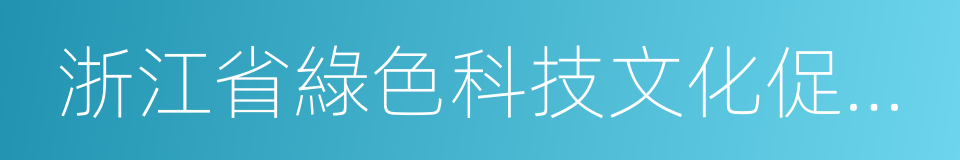 浙江省綠色科技文化促...